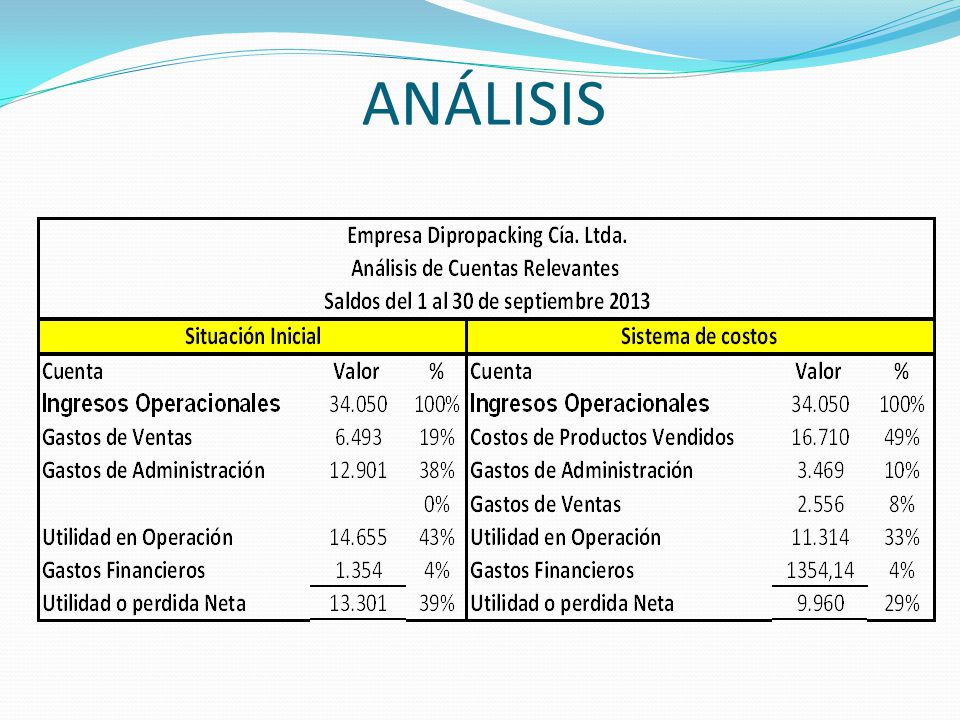 ANÁLISIS

Empresa Dipropacking Cía. Ltda.
Análisis de Cuentas Relevantes
Saldos del 1 al 30 de septiembre 2013

| Situación Inicial | | | Sistema de costos | | |
|---|---|---|---|---|---|
| Cuenta | Valor | % | Cuenta | Valor | % |
| Ingresos Operacionales | 34.050 | 100% | Ingresos Operacionales | 34.050 | 100% |
| Gastos de Ventas | 6.493 | 19% | Costos de Productos Vendidos | 16.710 | 49% |
| Gastos de Administración | 12.901 | 38% | Gastos de Administración | 3.469 | 10% |
| | | 0% | Gastos de Ventas | 2.556 | 8% |
| Utilidad en Operación | 14.655 | 43% | Utilidad en Operación | 11.314 | 33% |
| Gastos Financieros | 1.354 | 4% | Gastos Financieros | 1354,14 | 4% |
| Utilidad o perdida Neta | 13.301 | 39% | Utilidad o perdida Neta | 9.960 | 29% |